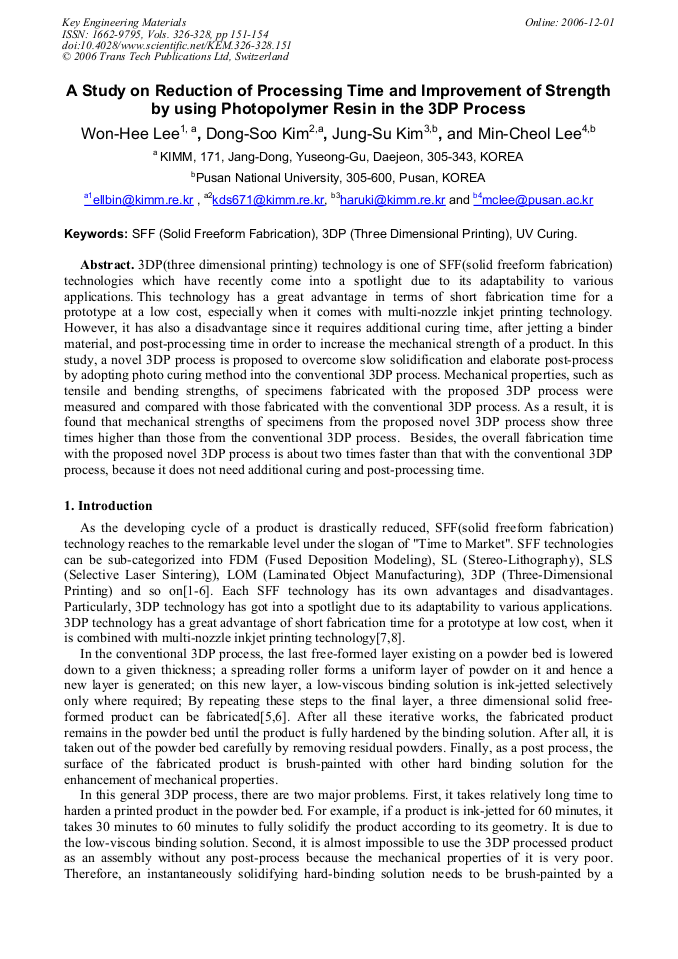 Key Engineering Materials
ISSN: 1662-9795, Vols. 326-328, pp 151-154
doi:10.4028/www.scientific.net/KEM.326-328.151
© 2006 Trans Tech Publications Ltd, Switzerland

Online: 2006-12-01

A Study on Reduction of Processing Time and Improvement of Strength by using Photopolymer Resin in the 3DP Process

Won-Hee Lee$^{1, a}$, Dong-Soo Kim$^{2,a}$, Jung-Su Kim$^{3,b}$, and Min-Cheol Lee$^{4,b}$

$^{a}$ KIMM, 171, Jang-Dong, Yuseong-Gu, Daejeon, 305-343, KOREA

$^{b}$Pusan National University, 305-600, Pusan, KOREA

$^{a1}$ellbin@kimm.re.kr , $^{a2}$kds671@kimm.re.kr, $^{b3}$haruki@kimm.re.kr and $^{b4}$mclee@pusan.ac.kr

Keywords: SFF (Solid Freeform Fabrication), 3DP (Three Dimensional Printing), UV Curing.

Abstract. 3DP(three dimensional printing) technology is one of SFF(solid freeform fabrication) technologies which have recently come into a spotlight due to its adaptability to various applications. This technology has a great advantage in terms of short fabrication time for a prototype at a low cost, especially when it comes with multi-nozzle inkjet printing technology. However, it has also a disadvantage since it requires additional curing time, after jetting a binder material, and post-processing time in order to increase the mechanical strength of a product. In this study, a novel 3DP process is proposed to overcome slow solidification and elaborate post-process by adopting photo curing method into the conventional 3DP process. Mechanical properties, such as tensile and bending strengths, of specimens fabricated with the proposed 3DP process were measured and compared with those fabricated with the conventional 3DP process. As a result, it is found that mechanical strengths of specimens from the proposed novel 3DP process show three times higher than those from the conventional 3DP process. Besides, the overall fabrication time with the proposed novel 3DP process is about two times faster than that with the conventional 3DP process, because it does not need additional curing and post-processing time.

1. Introduction

As the developing cycle of a product is drastically reduced, SFF(solid freeform fabrication) technology reaches to the remarkable level under the slogan of "Time to Market". SFF technologies can be sub-categorized into FDM (Fused Deposition Modeling), SL (Stereo-Lithography), SLS (Selective Laser Sintering), LOM (Laminated Object Manufacturing), 3DP (Three-Dimensional Printing) and so on[1-6]. Each SFF technology has its own advantages and disadvantages. Particularly, 3DP technology has got into a spotlight due to its adaptability to various applications. 3DP technology has a great advantage of short fabrication time for a prototype at low cost, when it is combined with multi-nozzle inkjet printing technology[7,8].

In the conventional 3DP process, the last free-formed layer existing on a powder bed is lowered down to a given thickness; a spreading roller forms a uniform layer of powder on it and hence a new layer is generated; on this new layer, a low-viscous binding solution is ink-jetted selectively only where required; By repeating these steps to the final layer, a three dimensional solid free-formed product can be fabricated[5,6]. After all these iterative works, the fabricated product remains in the powder bed until the product is fully hardened by the binding solution. After all, it is taken out of the powder bed carefully by removing residual powders. Finally, as a post process, the surface of the fabricated product is brush-painted with other hard binding solution for the enhancement of mechanical properties.

In this general 3DP process, there are two major problems. First, it takes relatively long time to harden a printed product in the powder bed. For example, if a product is ink-jetted for 60 minutes, it takes 30 minutes to 60 minutes to fully solidify the product according to its geometry. It is due to the low-viscous binding solution. Second, it is almost impossible to use the 3DP processed product as an assembly without any post-process because the mechanical properties of it is very poor. Therefore, an instantaneously solidifying hard-binding solution needs to be brush-painted by a